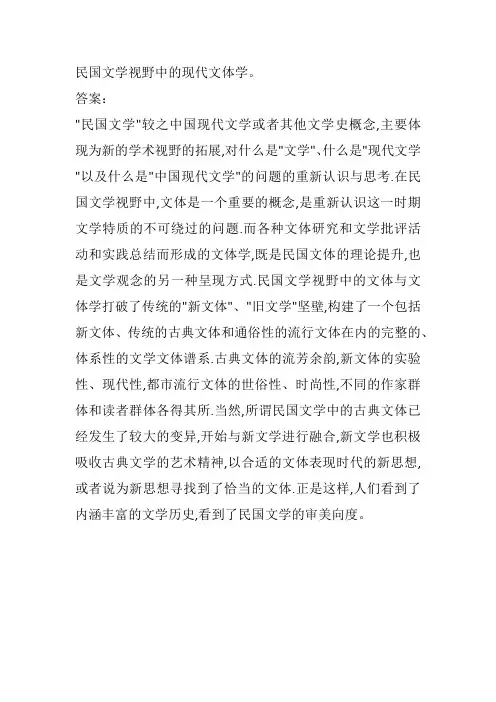 民国文学视野中的现代文体学。

答案:

"民国文学"较之中国现代文学或者其他文学史概念,主要体现为新的学术视野的拓展,对什么是"文学"、什么是"现代文学"以及什么是"中国现代文学"的问题的重新认识与思考.在民国文学视野中,文体是一个重要的概念,是重新认识这一时期文学特质的不可绕过的问题.而各种文体研究和文学批评活动和实践总结而形成的文体学,既是民国文体的理论提升,也是文学观念的另一种呈现方式.民国文学视野中的文体与文体学打破了传统的"新文体"、"旧文学"坚壁,构建了一个包括新文体、传统的古典文体和通俗性的流行文体在内的完整的、体系性的文学文体谱系.古典文体的流芳余韵,新文体的实验性、现代性,都市流行文体的世俗性、时尚性,不同的作家群体和读者群体各得其所.当然,所谓民国文学中的古典文体已经发生了较大的变异,开始与新文学进行融合,新文学也积极吸收古典文学的艺术精神,以合适的文体表现时代的新思想,或者说为新思想寻找到了恰当的文体.正是这样,人们看到了内涵丰富的文学历史,看到了民国文学的审美向度。